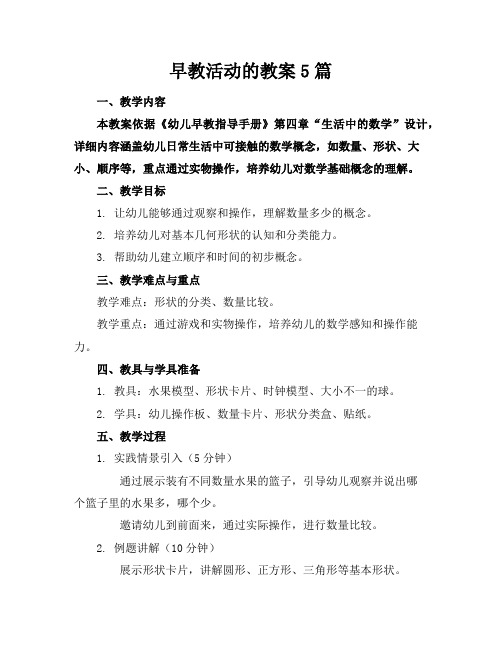 早教活动的教案5篇

一、教学内容

本教案依据《幼儿早教指导手册》第四章“生活中的数学”设计，详细内容涵盖幼儿日常生活中可接触的数学概念，如数量、形状、大小、顺序等，重点通过实物操作，培养幼儿对数学基础概念的理解。

二、教学目标

1. 让幼儿能够通过观察和操作，理解数量多少的概念。

2. 培养幼儿对基本几何形状的认知和分类能力。

3. 帮助幼儿建立顺序和时间的初步概念。

三、教学难点与重点

教学难点：形状的分类、数量比较。

教学重点：通过游戏和实物操作，培养幼儿的数学感知和操作能力。

四、教具与学具准备

1. 教具：水果模型、形状卡片、时钟模型、大小不一的球。

2. 学具：幼儿操作板、数量卡片、形状分类盒、贴纸。

五、教学过程

1. 实践情景引入（5分钟）

通过展示装有不同数量水果的篮子，引导幼儿观察并说出哪个篮子里的水果多，哪个少。

邀请幼儿到前面来，通过实际操作，进行数量比较。

2. 例题讲解（10分钟）

展示形状卡片，讲解圆形、正方形、三角形等基本形状。